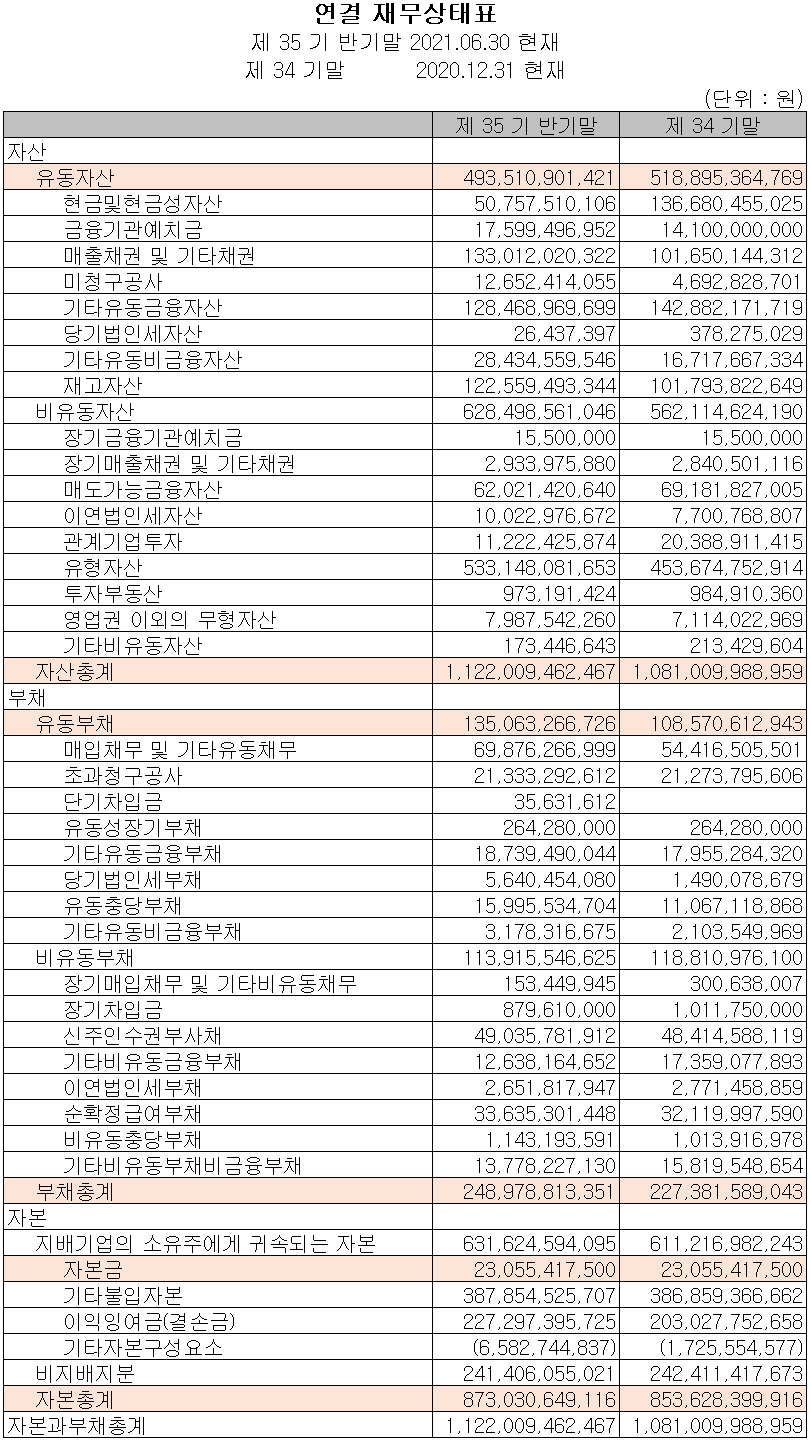 연결 재무상태표
제 35 기 반기말 2021.06.30 현재
제 34 기말 2020.12.31 현재

(단위 : 원)

| | 제 35 기 반기말 | 제 34 기말 |
|---|---|---|
| 자산 | | |
| 유동자산 | 493,510,901,421 | 518,895,364,769 |
| 현금및현금성자산 | 50,757,510,106 | 136,680,455,025 |
| 금융기관예치금 | 17,599,496,952 | 14,100,000,000 |
| 매출채권 및 기타채권 | 133,012,020,322 | 101,650,144,312 |
| 미청구공사 | 12,652,414,055 | 4,692,828,701 |
| 기타유동금융자산 | 128,468,969,699 | 142,882,171,719 |
| 당기법인세자산 | 26,437,397 | 378,275,029 |
| 기타유동비금융자산 | 28,434,559,546 | 16,717,667,334 |
| 재고자산 | 122,559,493,344 | 101,793,822,649 |
| 비유동자산 | 628,498,561,046 | 562,114,624,190 |
| 장기금융기관예치금 | 15,500,000 | 15,500,000 |
| 장기매출채권 및 기타채권 | 2,933,975,880 | 2,840,501,116 |
| 매도가능금융자산 | 62,021,420,640 | 69,181,827,005 |
| 이연법인세자산 | 10,022,976,672 | 7,700,768,807 |
| 관계기업투자 | 11,222,425,874 | 20,388,911,415 |
| 유형자산 | 533,148,081,653 | 453,674,752,914 |
| 투자부동산 | 973,191,424 | 984,910,360 |
| 영업권 이외의 무형자산 | 7,987,542,260 | 7,114,022,969 |
| 기타비유동자산 | 173,446,643 | 213,429,604 |
| 자산총계 | 1,122,009,462,467 | 1,081,009,988,959 |
| 부채 | | |
| 유동부채 | 135,063,266,726 | 108,570,612,943 |
| 매입채무 및 기타유동채무 | 69,876,266,999 | 54,416,505,501 |
| 초과청구공사 | 21,333,292,612 | 21,273,795,606 |
| 단기차입금 | 35,631,612 | |
| 유동성장기부채 | 264,280,000 | 264,280,000 |
| 기타유동금융부채 | 18,739,490,044 | 17,955,284,320 |
| 당기법인세부채 | 5,640,454,080 | 1,490,078,679 |
| 유동충당부채 | 15,995,534,704 | 11,067,118,868 |
| 기타유동비금융부채 | 3,178,316,675 | 2,103,549,969 |
| 비유동부채 | 113,915,546,625 | 118,810,976,100 |
| 장기매입채무 및 기타비유동채무 | 153,449,945 | 300,638,007 |
| 장기차입금 | 879,610,000 | 1,011,750,000 |
| 신주인수권부사채 | 49,035,781,912 | 48,414,588,119 |
| 기타비유동금융부채 | 12,638,164,652 | 17,359,077,893 |
| 이연법인세부채 | 2,651,817,947 | 2,771,458,859 |
| 순확정급여부채 | 33,635,301,448 | 32,119,997,590 |
| 비유동충당부채 | 1,143,193,591 | 1,013,916,978 |
| 기타비유동부채비금융부채 | 13,778,227,130 | 15,819,548,654 |
| 부채총계 | 248,978,813,351 | 227,381,589,043 |
| 자본 | | |
| 지배기업의 소유주에게 귀속되는 자본 | 631,624,594,095 | 611,216,982,243 |
| 자본금 | 23,055,417,500 | 23,055,417,500 |
| 기타불입자본 | 387,854,525,707 | 386,859,366,662 |
| 이익잉여금(결손금) | 227,297,395,725 | 203,027,752,658 |
| 기타자본구성요소 | (6,582,744,837) | (1,725,554,577) |
| 비지배지분 | 241,406,055,021 | 242,411,417,673 |
| 자본총계 | 873,030,649,116 | 853,628,399,916 |
| 자본과부채총계 | 1,122,009,462,467 | 1,081,009,988,959 |